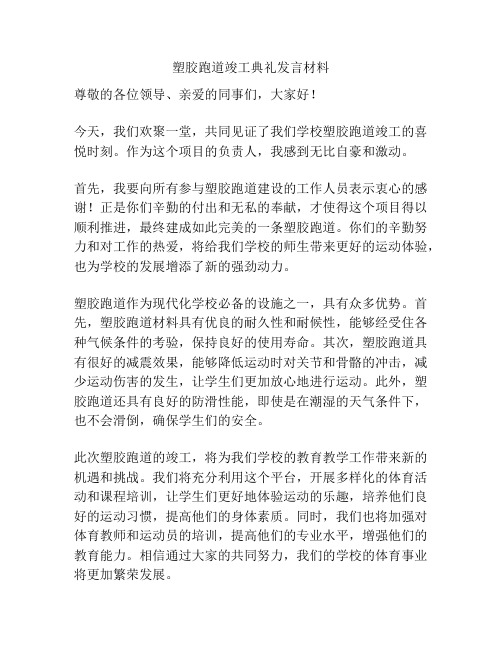 塑胶跑道竣工典礼发言材料

尊敬的各位领导、亲爱的同事们，大家好！

今天，我们欢聚一堂，共同见证了我们学校塑胶跑道竣工的喜悦时刻。作为这个项目的负责人，我感到无比自豪和激动。

首先，我要向所有参与塑胶跑道建设的工作人员表示衷心的感谢！正是你们辛勤的付出和无私的奉献，才使得这个项目得以顺利推进，最终建成如此完美的一条塑胶跑道。你们的辛勤努力和对工作的热爱，将给我们学校的师生带来更好的运动体验，也为学校的发展增添了新的强劲动力。

塑胶跑道作为现代化学校必备的设施之一，具有众多优势。首先，塑胶跑道材料具有优良的耐久性和耐候性，能够经受住各种气候条件的考验，保持良好的使用寿命。其次，塑胶跑道具有很好的减震效果，能够降低运动时对关节和骨骼的冲击，减少运动伤害的发生，让学生们更加放心地进行运动。此外，塑胶跑道还具有良好的防滑性能，即使是在潮湿的天气条件下，也不会滑倒，确保学生们的安全。

此次塑胶跑道的竣工，将为我们学校的教育教学工作带来新的机遇和挑战。我们将充分利用这个平台，开展多样化的体育活动和课程培训，让学生们更好地体验运动的乐趣，培养他们良好的运动习惯，提高他们的身体素质。同时，我们也将加强对体育教师和运动员的培训，提高他们的专业水平，增强他们的教育能力。相信通过大家的共同努力，我们的学校的体育事业将更加繁荣发展。